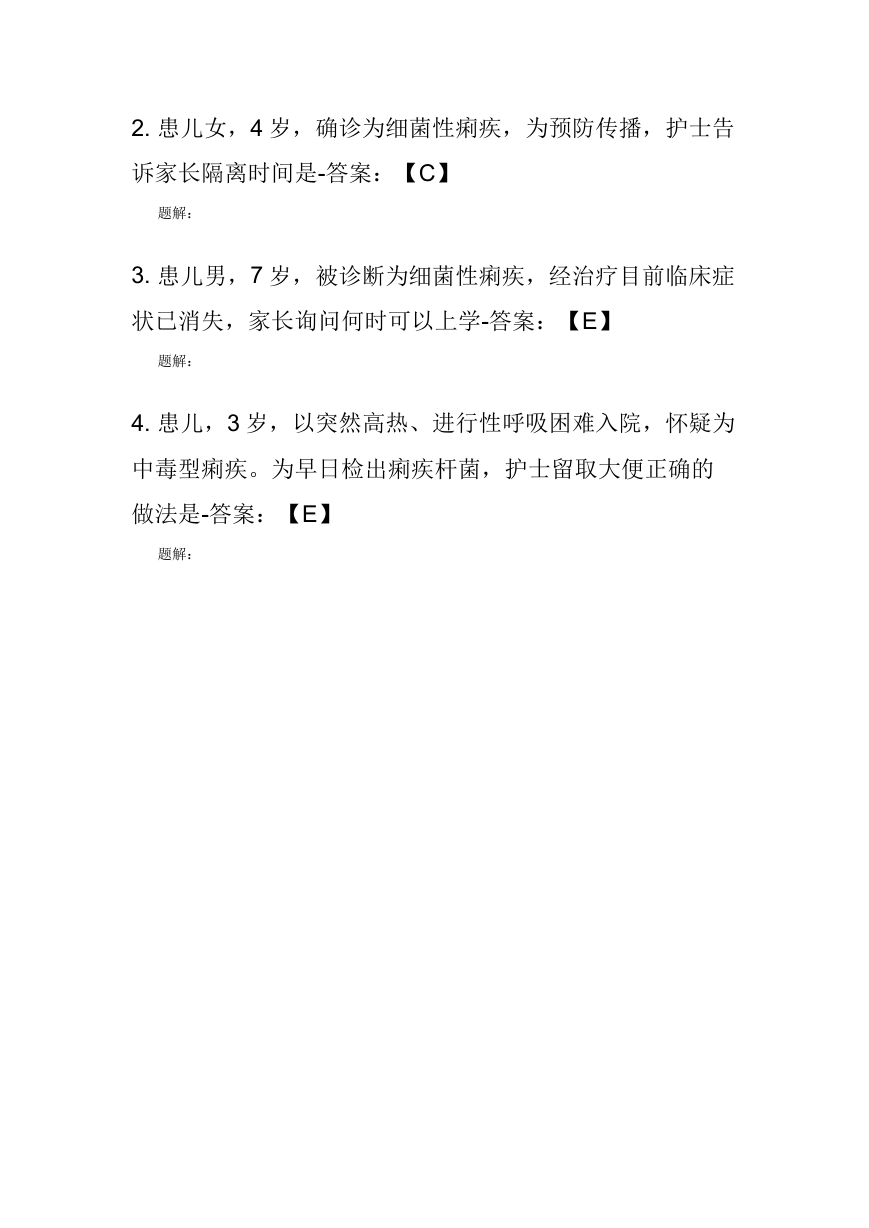 2. 患儿女，4 岁，确诊为细菌性痢疾，为预防传播，护士告诉家长隔离时间是-答案：【C】

题解：

3. 患儿男，7 岁，被诊断为细菌性痢疾，经治疗目前临床症状已消失，家长询问何时可以上学-答案：【E】

题解：

4. 患儿，3 岁，以突然高热、进行性呼吸困难入院，怀疑为中毒型痢疾。为早日检出痢疾杆菌，护士留取大便正确的做法是-答案：【E】

题解：